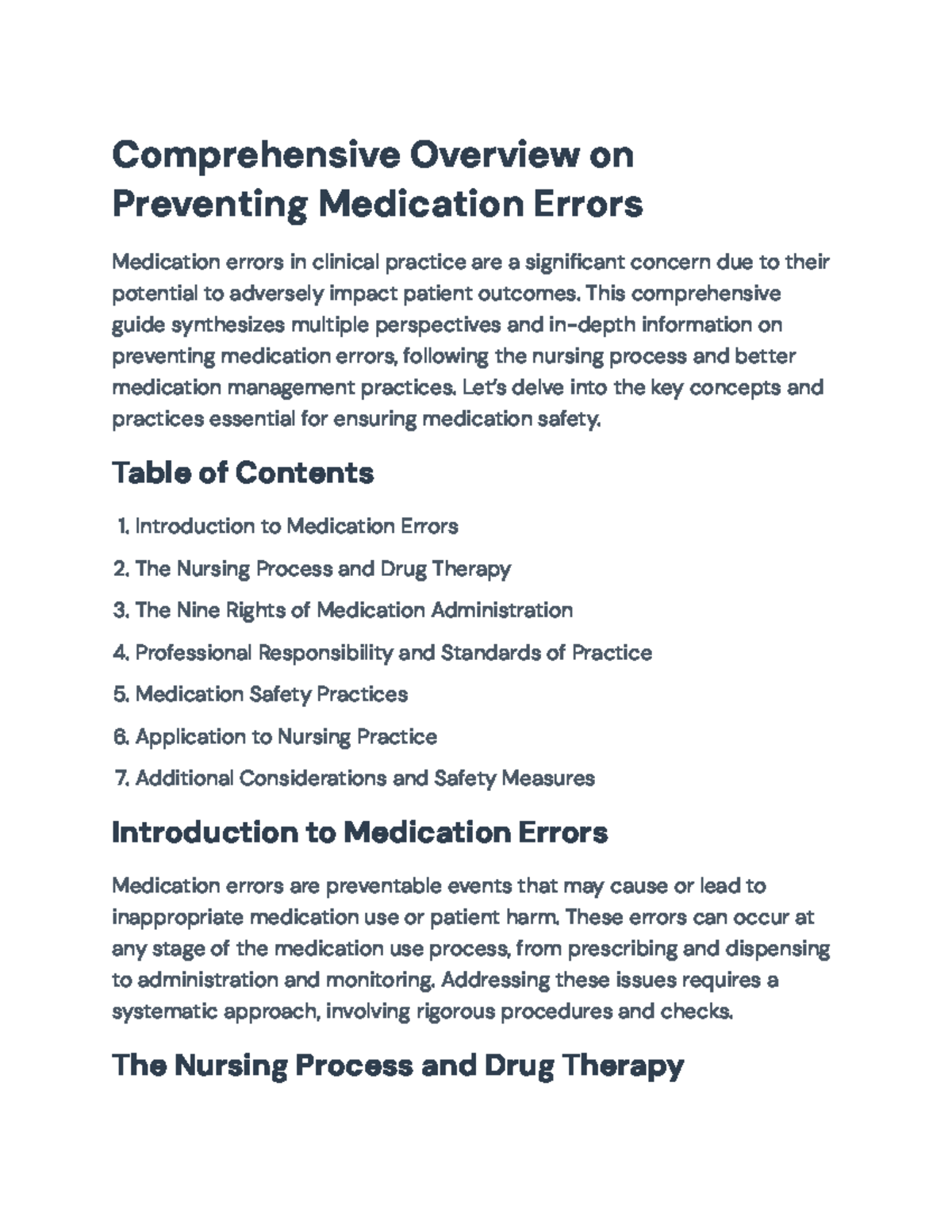 Comprehensive Overview on Preventing Medication Errors

Medication errors in clinical practice are a significant concern due to their potential to adversely impact patient outcomes. This comprehensive guide synthesizes multiple perspectives and in-depth information on preventing medication errors, following the nursing process and better medication management practices. Let's delve into the key concepts and practices essential for ensuring medication safety.

Table of Contents

1. Introduction to Medication Errors
2. The Nursing Process and Drug Therapy
3. The Nine Rights of Medication Administration
4. Professional Responsibility and Standards of Practice
5. Medication Safety Practices
6. Application to Nursing Practice
7. Additional Considerations and Safety Measures

Introduction to Medication Errors

Medication errors are preventable events that may cause or lead to inappropriate medication use or patient harm. These errors can occur at any stage of the medication use process, from prescribing and dispensing to administration and monitoring. Addressing these issues requires a systematic approach, involving rigorous procedures and checks.

The Nursing Process and Drug Therapy